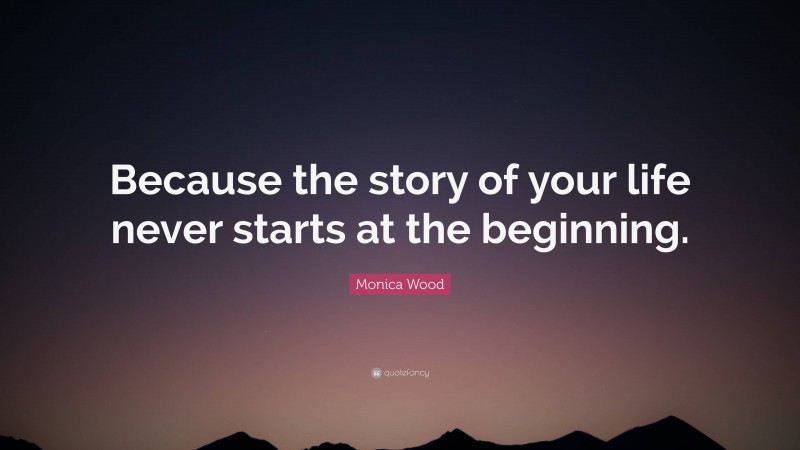 Because the story of your life never starts at the beginning.

Monica Wood

quotefancy